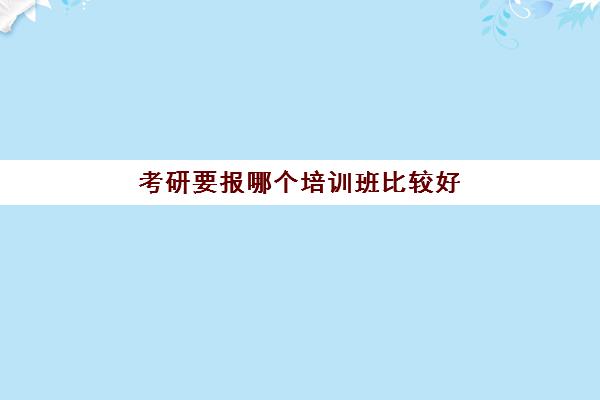 考研要报哪个培训班比较好